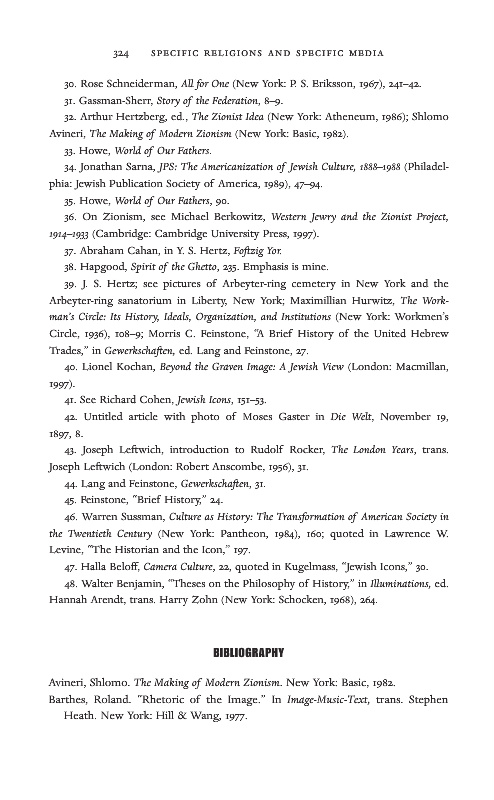 324 SPECIFIC RELIGIONS AND SPECIFIC MEDIA

30. Rose Schneiderman, All for One (New York: P. S. Eriksson, 1967), 241–42.

31. Gassman-Sherr, Story of the Federation, 8–9.

32. Arthur Hertzberg, ed., The Zionist Idea (New York: Atheneum, 1986); Shlomo Avineri, The Making of Modern Zionism (New York: Basic, 1982).

33. Howe, World of Our Fathers.

34. Jonathan Sarna, JPS: The Americanization of Jewish Culture, 1888–1988 (Philadelphia: Jewish Publication Society of America, 1989), 47–94.

35. Howe, World of Our Fathers, 90.

36. On Zionism, see Michael Berkowitz, Western Jewry and the Zionist Project, 1914–1933 (Cambridge: Cambridge University Press, 1997).

37. Abraham Cahan, in Y. S. Hertz, Foftzig Yor.

38. Hapgood, Spirit of the Ghetto, 235. Emphasis is mine.

39. J. S. Hertz; see pictures of Arbeyter-ring cemetery in New York and the Arbeyter-ring sanatorium in Liberty, New York; Maximillian Hurwitz, The Workman's Circle: Its History, Ideals, Organization, and Institutions (New York: Workmen's Circle, 1936), 108–9; Morris C. Feinstone, "A Brief History of the United Hebrew Trades," in Gewerkschaften, ed. Lang and Feinstone, 27.

40. Lionel Kochan, Beyond the Graven Image: A Jewish View (London: Macmillan, 1997).

41. See Richard Cohen, Jewish Icons, 151–53.

42. Untitled article with photo of Moses Gaster in Die Welt, November 19, 1897, 8.

43. Joseph Leftwich, introduction to Rudolf Rocker, The London Years, trans. Joseph Leftwich (London: Robert Anscombe, 1956), 31.

44. Lang and Feinstone, Gewerkschaften, 31.

45. Feinstone, "Brief History," 24.

46. Warren Sussman, Culture as History: The Transformation of American Society in the Twentieth Century (New York: Pantheon, 1984), 160; quoted in Lawrence W. Levine, "The Historian and the Icon," 197.

47. Halla Beloff, Camera Culture, 22, quoted in Kugelmass, "Jewish Icons," 30.

48. Walter Benjamin, "Theses on the Philosophy of History," in Illuminations, ed. Hannah Arendt, trans. Harry Zohn (New York: Schocken, 1968), 264.

BIBLIOGRAPHY

Avineri, Shlomo. The Making of Modern Zionism. New York: Basic, 1982.

Barthes, Roland. "Rhetoric of the Image." In Image-Music-Text, trans. Stephen Heath. New York: Hill & Wang, 1977.